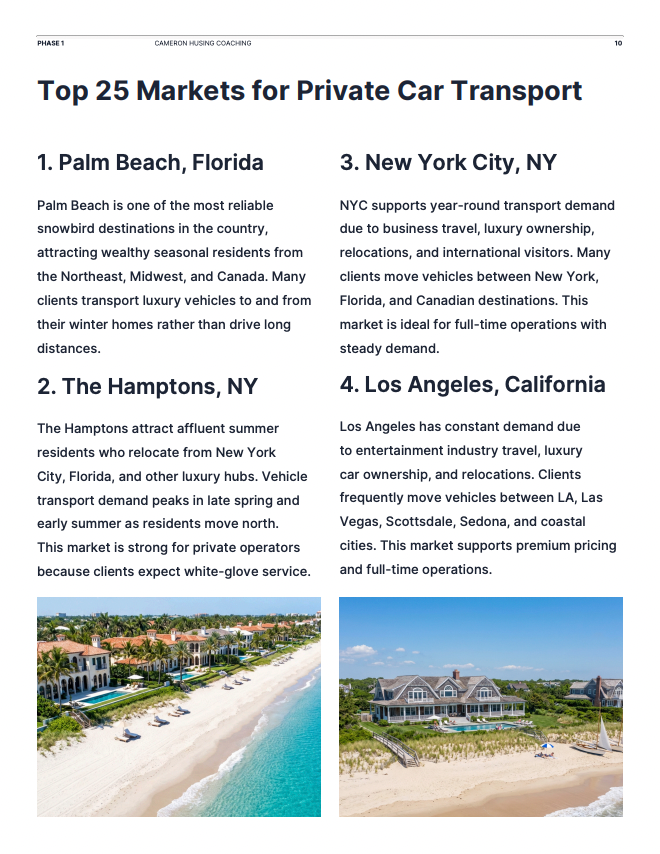 PHASE 1 CAMERON HUSING COACHING 10

Top 25 Markets for Private Car Transport

1. Palm Beach, Florida

Palm Beach is one of the most reliable snowbird destinations in the country, attracting wealthy seasonal residents from the Northeast, Midwest, and Canada. Many clients transport luxury vehicles to and from their winter homes rather than drive long distances.

2. The Hamptons, NY

The Hamptons attract affluent summer residents who relocate from New York City, Florida, and other luxury hubs. Vehicle transport demand peaks in late spring and early summer as residents move north. This market is strong for private operators because clients expect white-glove service.

3. New York City, NY

NYC supports year-round transport demand due to business travel, luxury ownership, relocations, and international visitors. Many clients move vehicles between New York, Florida, and Canadian destinations. This market is ideal for full-time operations with steady demand.

4. Los Angeles, California

Los Angeles has constant demand due to entertainment industry travel, luxury car ownership, and relocations. Clients frequently move vehicles between LA, Las Vegas, Scottsdale, Sedona, and coastal cities. This market supports premium pricing and full-time operations.